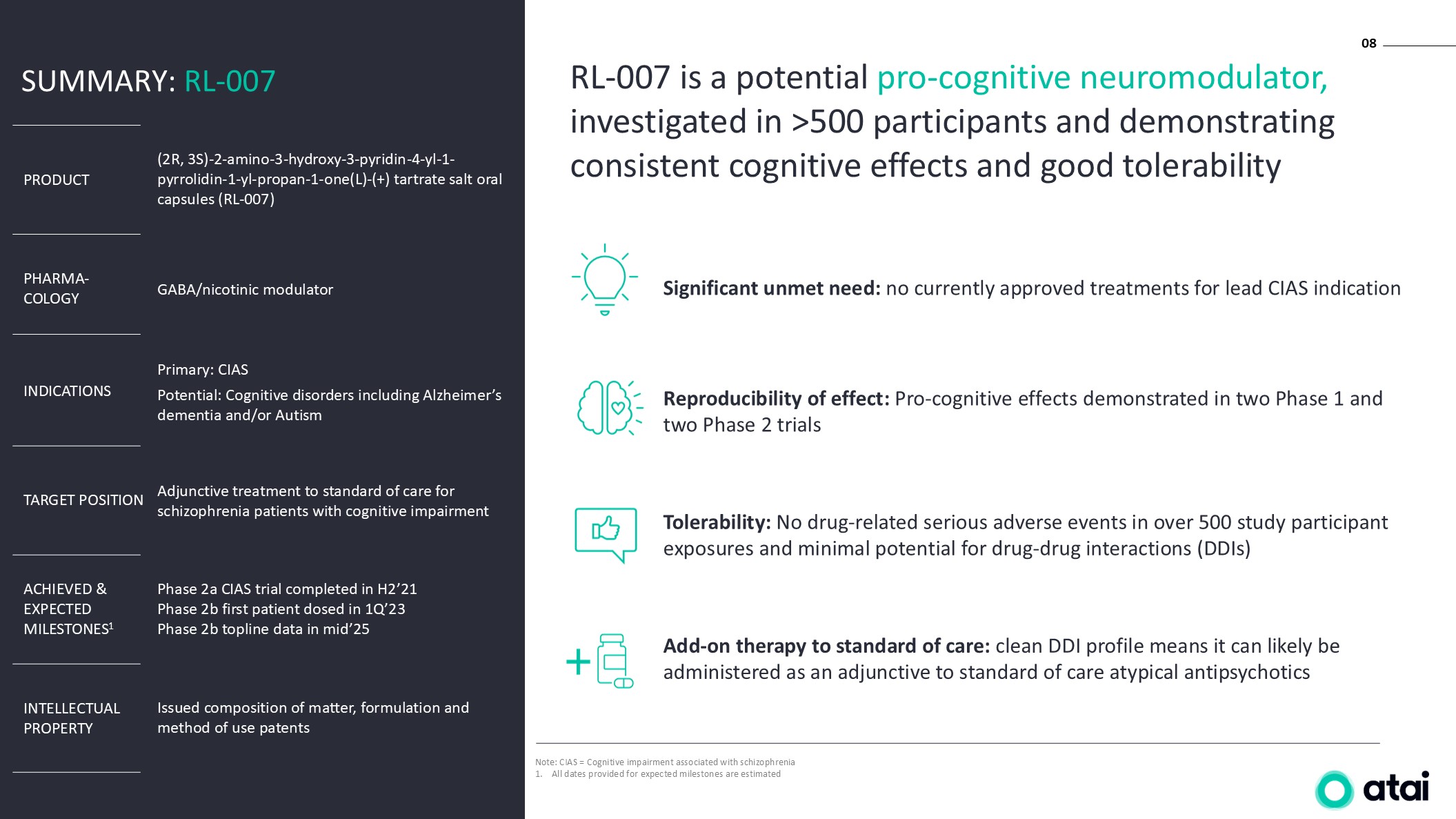 SUMMARY: RL-007

| | |
|---|---|
| PRODUCT | (2R, 3S)-2-amino-3-hydroxy-3-pyridin-4-yl-1-pyrrolidin-1-yl-propan-1-one(L)-(+) tartrate salt oral capsules (RL-007) |
| PHARMA-COLOGY | GABA/nicotinic modulator |
| INDICATIONS | Primary: CIAS Potential: Cognitive disorders including Alzheimer's dementia and/or Autism |
| TARGET POSITION | Adjunctive treatment to standard of care for schizophrenia patients with cognitive impairment |
| ACHIEVED & EXPECTED MILESTONES$^1$ | Phase 2a CIAS trial completed in H2'21 Phase 2b first patient dosed in 1Q'23 Phase 2b topline data in mid'25 |
| INTELLECTUAL PROPERTY | Issued composition of matter, formulation and method of use patents |

08

RL-007 is a potential pro-cognitive neuromodulator, investigated in >500 participants and demonstrating consistent cognitive effects and good tolerability

Significant unmet need: no currently approved treatments for lead CIAS indication

Reproducibility of effect: Pro-cognitive effects demonstrated in two Phase 1 and two Phase 2 trials

Tolerability: No drug-related serious adverse events in over 500 study participant exposures and minimal potential for drug-drug interactions (DDIs)

Add-on therapy to standard of care: clean DDI profile means it can likely be administered as an adjunctive to standard of care atypical antipsychotics

Note: CIAS = Cognitive impairment associated with schizophrenia
1. All dates provided for expected milestones are estimated

atai